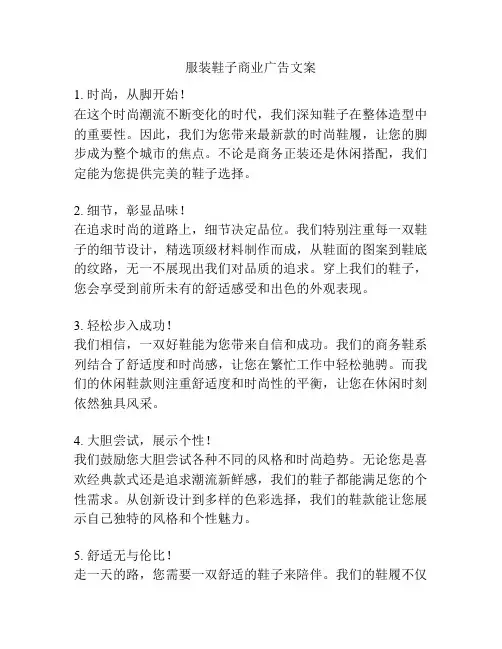 服装鞋子商业广告文案

1. 时尚，从脚开始！
在这个时尚潮流不断变化的时代，我们深知鞋子在整体造型中的重要性。因此，我们为您带来最新款的时尚鞋履，让您的脚步成为整个城市的焦点。不论是商务正装还是休闲搭配，我们定能为您提供完美的鞋子选择。

2. 细节，彰显品味！
在追求时尚的道路上，细节决定品位。我们特别注重每一双鞋子的细节设计，精选顶级材料制作而成，从鞋面的图案到鞋底的纹路，无一不展现出我们对品质的追求。穿上我们的鞋子，您会享受到前所未有的舒适感受和出色的外观表现。

3. 轻松步入成功！
我们相信，一双好鞋能为您带来自信和成功。我们的商务鞋系列结合了舒适度和时尚感，让您在繁忙工作中轻松驰骋。而我们的休闲鞋款则注重舒适度和时尚性的平衡，让您在休闲时刻依然独具风采。

4. 大胆尝试，展示个性！
我们鼓励您大胆尝试各种不同的风格和时尚趋势。无论您是喜欢经典款式还是追求潮流新鲜感，我们的鞋子都能满足您的个性需求。从创新设计到多样的色彩选择，我们的鞋款能让您展示自己独特的风格和个性魅力。

5. 舒适无与伦比！
走一天的路，您需要一双舒适的鞋子来陪伴。我们的鞋履不仅